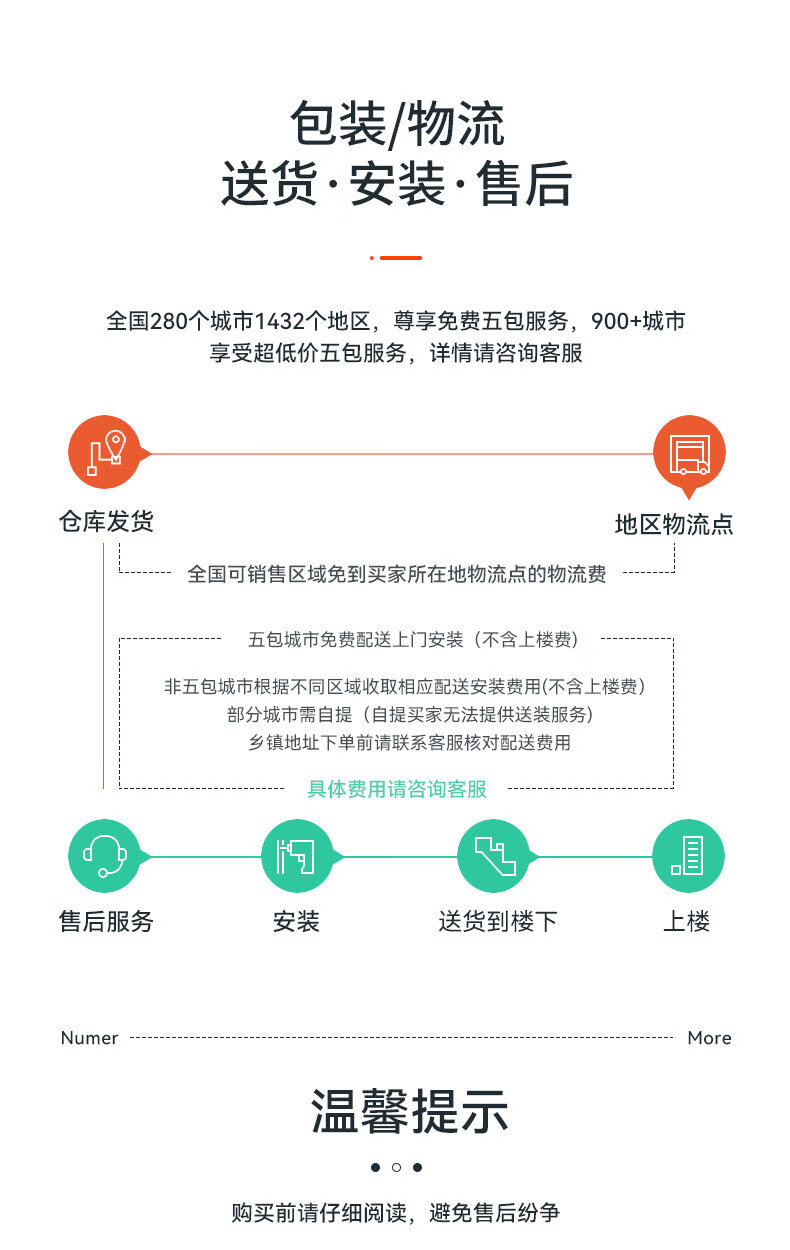 包装/物流
送货·安装·售后

全国280个城市1432个地区，尊享免费五包服务，900+城市享受超低价五包服务，详情请咨询客服

仓库发货

地区物流点

全国可销售区域免到买家所在地物流点的物流费

五包城市免费配送上门安装（不含上楼费）

非五包城市根据不同区域收取相应配送安装费用(不含上楼费)
部分城市需自提（自提买家无法提供送装服务）
乡镇地址下单前请联系客服核对配送费用

具体费用请咨询客服

售后服务

安装

送货到楼下

上楼

Numer

More

温馨提示

购买前请仔细阅读，避免售后纷争